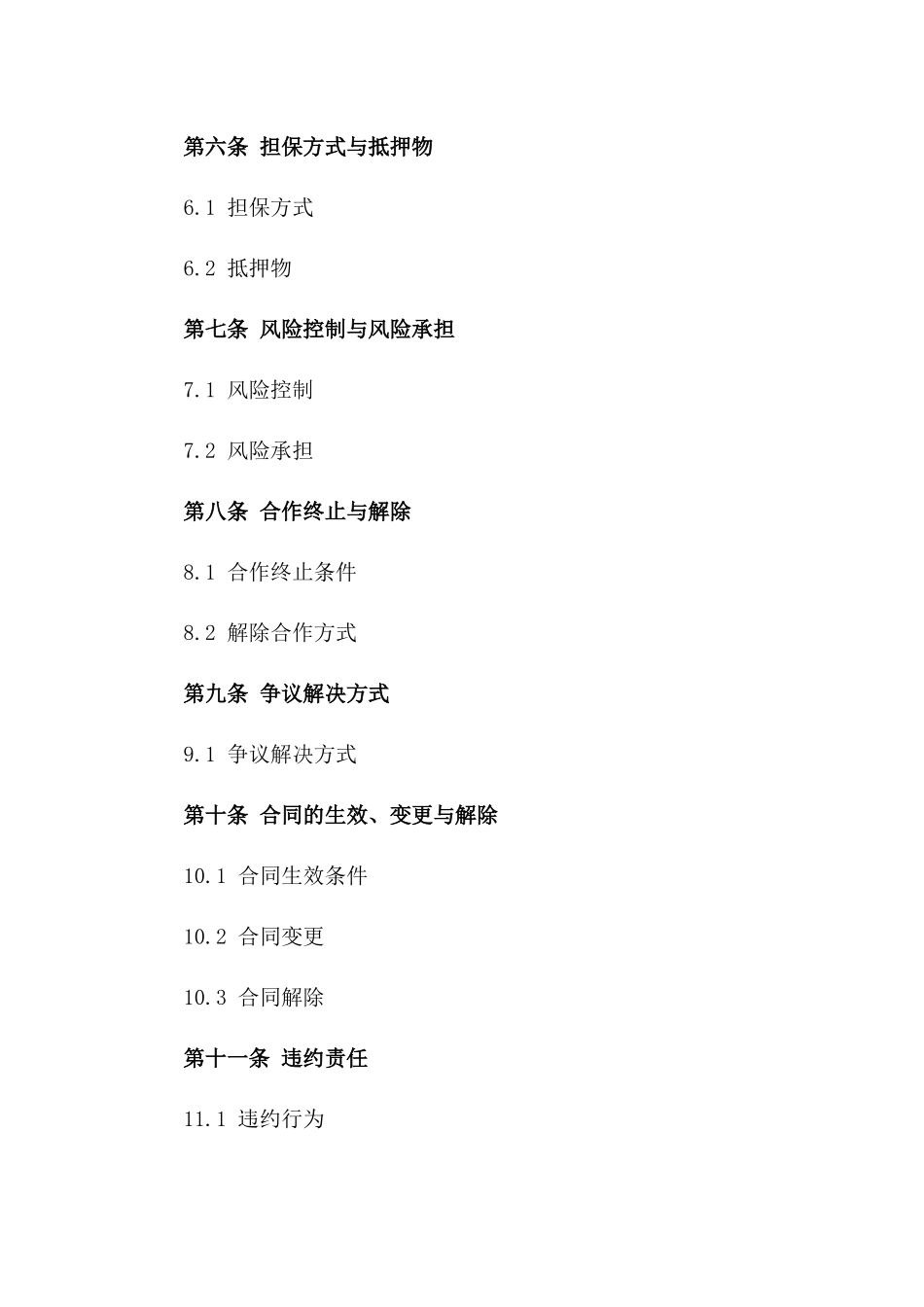 第六条 担保方式与抵押物

6.1 担保方式

6.2 抵押物

第七条 风险控制与风险承担

7.1 风险控制

7.2 风险承担

第八条 合作终止与解除

8.1 合作终止条件

8.2 解除合作方式

第九条 争议解决方式

9.1 争议解决方式

第十条 合同的生效、变更与解除

10.1 合同生效条件

10.2 合同变更

10.3 合同解除

第十一条 违约责任

11.1 违约行为